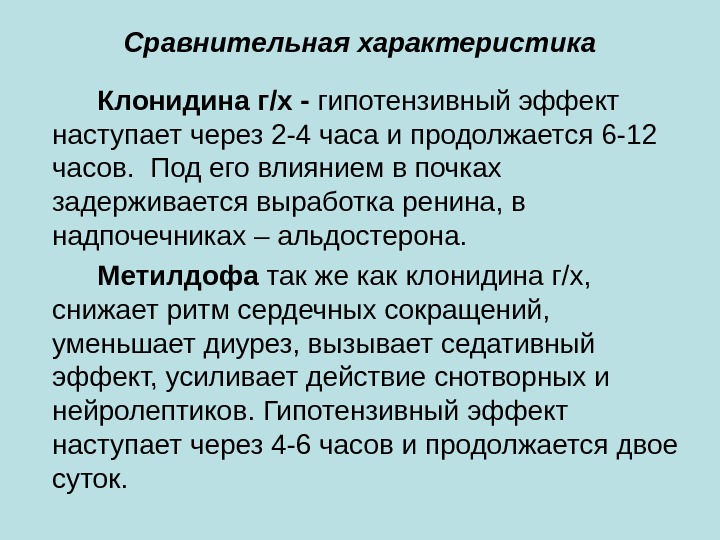 Сравнительная характеристика

Клонидина г/х - гипотензивный эффект наступает через 2-4 часа и продолжается 6-12 часов.  Под его влиянием в почках задерживается выработка ренина, в надпочечниках – альдостерона.

Метилдофа так же как клонидина г/х, снижает ритм сердечных сокращений, уменьшает диурез, вызывает седативный эффект, усиливает действие снотворных и нейролептиков. Гипотензивный эффект наступает через 4-6 часов и продолжается двое суток.